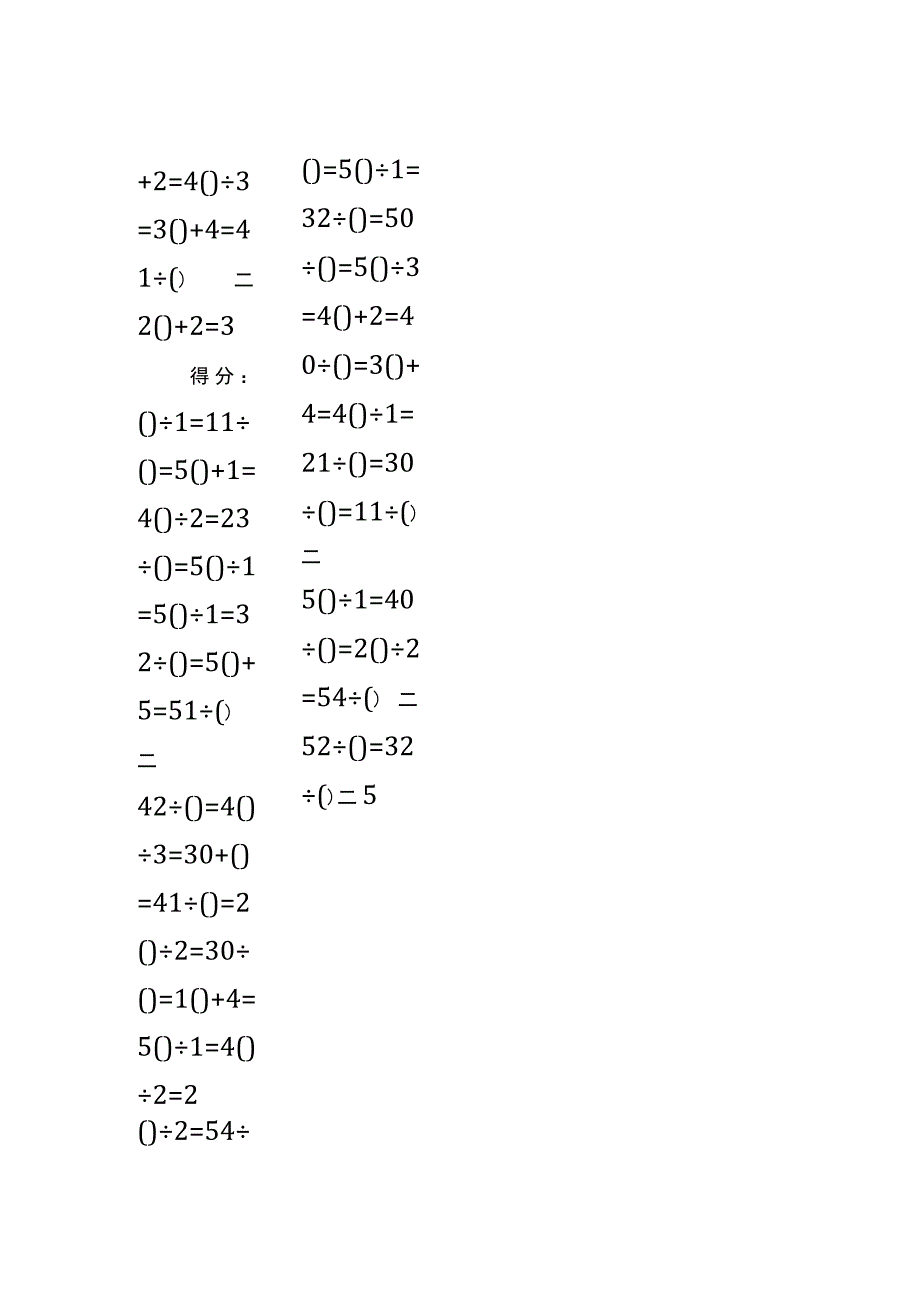 +2=4()÷3
=3()+4=4
1÷()　=
2()+2=3
得分：
()÷1=11÷
()=5()+1=
4()÷2=23
÷()=5()÷1
=5()÷1=3
2÷()=5()+
5=51÷()
=
42÷()=4()
÷3=30+()
=41÷()=2
()÷2=30÷
()=1()+4=
5()÷1=4()
÷2=2
()÷2=54÷

()=5()÷1=
32÷()=50
÷()=5()÷3
=4()+2=4
0÷()=3()+
4=4()÷1=
21÷()=30
÷()=11÷()
=
5()÷1=40
÷()=2()÷2
=54÷()　=
52÷()=32
÷()=5